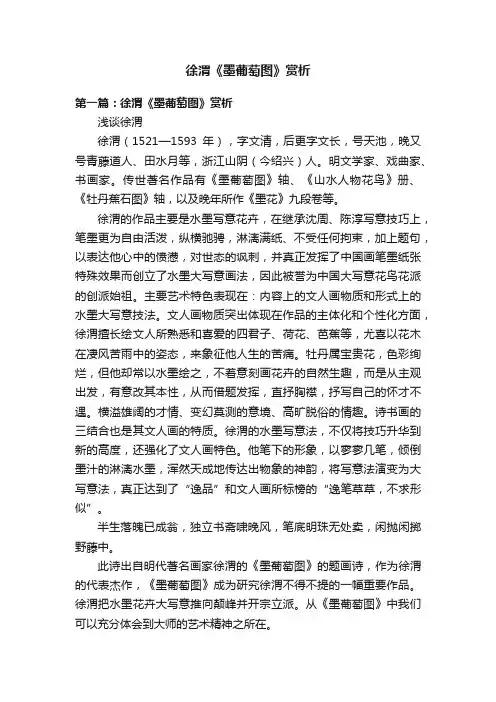 徐渭《墨葡萄图》赏析

第一篇：徐渭《墨葡萄图》赏析

浅谈徐渭

徐渭（1521—1593 年），字文清，后更字文长，号天池，晚又号青藤道人、田水月等，浙江山阴（今绍兴）人。明文学家、戏曲家、书画家。传世著名作品有《墨葡萄图》轴、《山水人物花鸟》册、《牡丹蕉石图》轴，以及晚年所作《墨花》九段卷等。

徐渭的作品主要是水墨写意花卉，在继承沈周、陈淳写意技巧上，笔墨更为自由活泼，纵横驰骋，淋漓满纸、不受任何拘束，加上题句，以表达他心中的愤懑，对世态的讽刺，并真正发挥了中国画笔墨纸张特殊效果而创立了水墨大写意画法，因此被誉为中国大写意花鸟花派的创派始祖。主要艺术特色表现在：内容上的文人画物质和形式上的水墨大写意技法。文人画物质突出体现在作品的主体化和个性化方面，徐渭擅长绘文人所熟悉和喜爱的四君子、荷花、芭蕉等，尤喜以花木在凄风苦雨中的姿态，来象征他人生的苦痛。牡丹属宝贵花，色彩绚烂，但他却常以水墨绘之，不着意刻画花卉的自然生趣，而是从主观出发，有意改其本性，从而借题发挥，直抒胸襟，抒写自己的怀才不遇。横溢雄阔的才情、变幻莫测的意境、高旷脱俗的情趣。诗书画的三结合也是其文人画的特质。徐渭的水墨写意法，不仅将技巧升华到新的高度，还强化了文人画特色。他笔下的形象，以寥寥几笔，倾倒墨汁的淋漓水墨，浑然天成地传达出物象的神韵，将写意法演变为大写意法，真正达到了“逸品”和文人画所标榜的“逸笔草草，不求形似”。

半生落魄已成翁，独立书斋啸晚风，笔底明珠无处卖，闲抛闲掷野藤中。

此诗出自明代著名画家徐渭的《墨葡萄图》的题画诗，作为徐渭的代表杰作，《墨葡萄图》成为研究徐渭不得不提的一幅重要作品。徐渭把水墨花卉大写意推向颠峰并开宗立派。从《墨葡萄图》中我们可以充分体会到大师的艺术精神之所在。